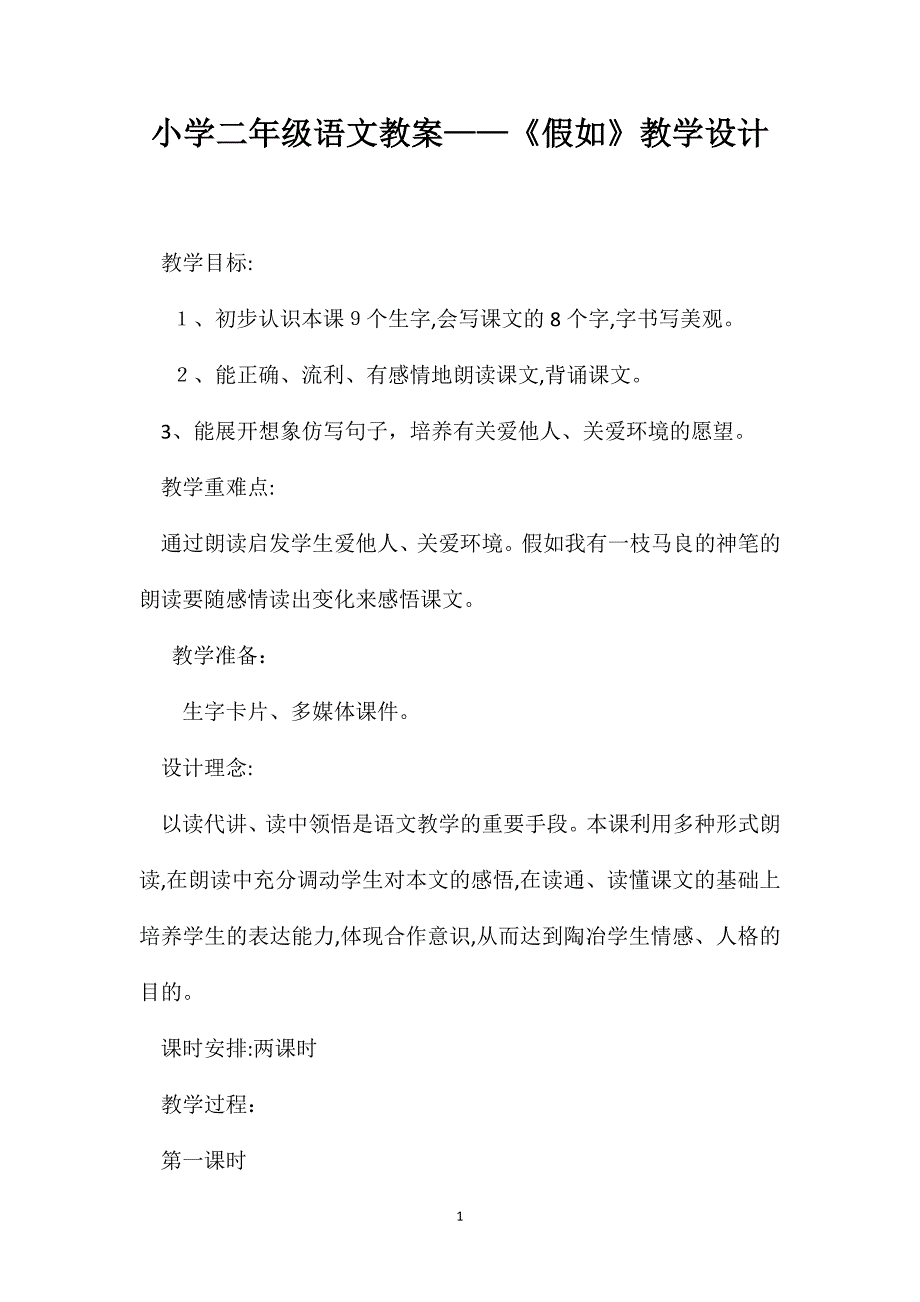 小学二年级语文教案——《假如》教学设计

教学目标:

1、初步认识本课9个生字,会写课文的8个字,字书写美观。

2、能正确、流利、有感情地朗读课文,背诵课文。

3、能展开想象仿写句子，培养有关爱他人、关爱环境的愿望。

教学重难点:

通过朗读启发学生爱他人、关爱环境。假如我有一枝马良的神笔的朗读要随感情读出变化来感悟课文。

教学准备：

生字卡片、多媒体课件。

设计理念:

以读代讲、读中领悟是语文教学的重要手段。本课利用多种形式朗读,在朗读中充分调动学生对本文的感悟,在读通、读懂课文的基础上培养学生的表达能力,体现合作意识,从而达到陶冶学生情感、人格的目的。

课时安排:两课时

教学过程：

第一课时

1